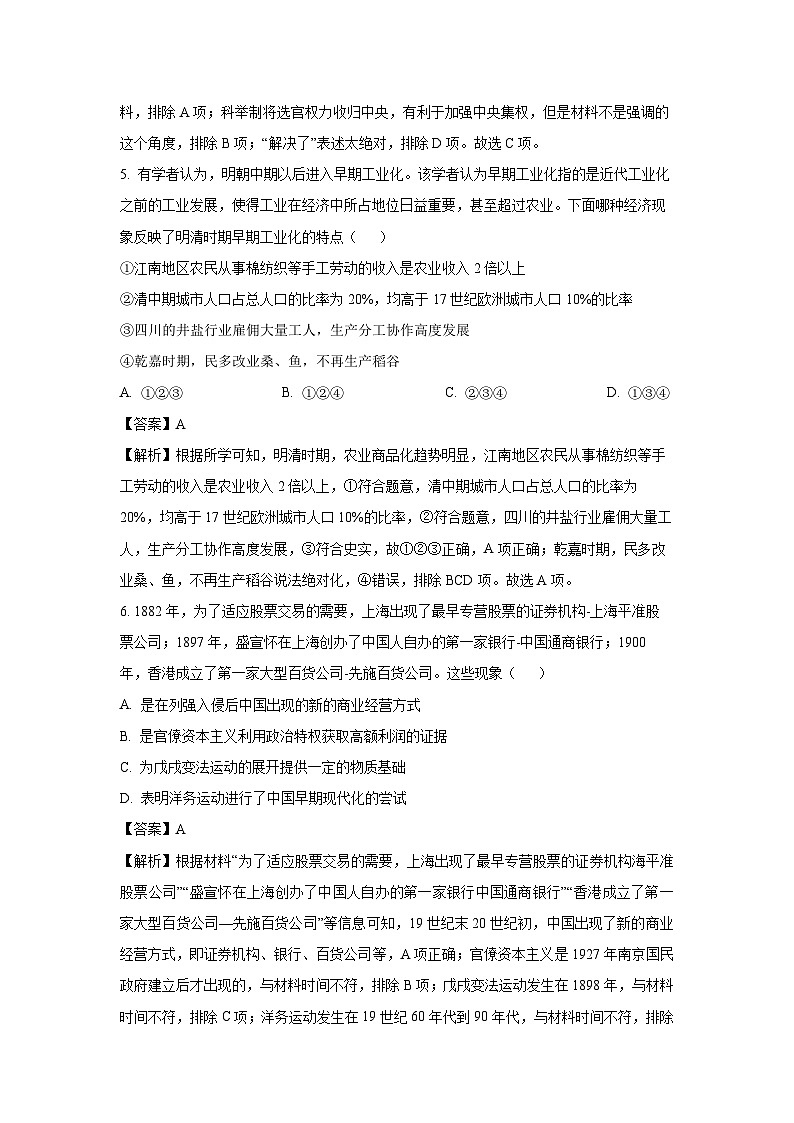 料，排除 A 项；科举制将选官权力收归中央，有利于加强中央集权，但是材料不是强调的这个角度，排除 B 项；“解决了”表述太绝对，排除 D 项。故选 C 项。

5. 有学者认为，明朝中期以后进入早期工业化。该学者认为早期工业化指的是近代工业化之前的工业发展，使得工业在经济中所占地位日益重要，甚至超过农业。下面哪种经济现象反映了明清时期早期工业化的特点（　　）

①江南地区农民从事棉纺织等手工劳动的收入是农业收入 2 倍以上

②清中期城市人口占总人口的比率为 20%，均高于 17 世纪欧洲城市人口 10%的比率

③四川的井盐行业雇佣大量工人，生产分工协作高度发展

④乾嘉时期，民多改业桑、鱼，不再生产稻谷

A. ①②③　　B. ①②④　　C. ②③④　　D. ①③④

【答案】A

【解析】根据所学可知，明清时期，农业商品化趋势明显，江南地区农民从事棉纺织等手工劳动的收入是农业收入 2 倍以上，①符合题意，清中期城市人口占总人口的比率为 20%，均高于 17 世纪欧洲城市人口 10%的比率，②符合题意，四川的井盐行业雇佣大量工人，生产分工协作高度发展，③符合史实，故①②③正确，A 项正确；乾嘉时期，民多改业桑、鱼，不再生产稻谷说法绝对化，④错误，排除 BCD 项。故选 A 项。

6. 1882 年，为了适应股票交易的需要，上海出现了最早专营股票的证券机构-上海平准股票公司；1897 年，盛宣怀在上海创办了中国人自办的第一家银行-中国通商银行；1900 年，香港成立了第一家大型百货公司-先施百货公司。这些现象（　　）

A. 是在列强入侵后中国出现的新的商业经营方式

B. 是官僚资本主义利用政治特权获取高额利润的证据

C. 为戊戌变法运动的展开提供一定的物质基础

D. 表明洋务运动进行了中国早期现代化的尝试

【答案】A

【解析】根据材料“为了适应股票交易的需要，上海出现了最早专营股票的证券机构海平准股票公司”“盛宣怀在上海创办了中国人自办的第一家银行中国通商银行”“香港成立了第一家大型百货公司—先施百货公司”等信息可知，19 世纪末 20 世纪初，中国出现了新的商业经营方式，即证券机构、银行、百货公司等，A 项正确；官僚资本主义是 1927 年南京国民政府建立后才出现的，与材料时间不符，排除 B 项；戊戌变法运动发生在 1898 年，与材料时间不符，排除 C 项；洋务运动发生在 19 世纪 60 年代到 90 年代，与材料时间不符，排除